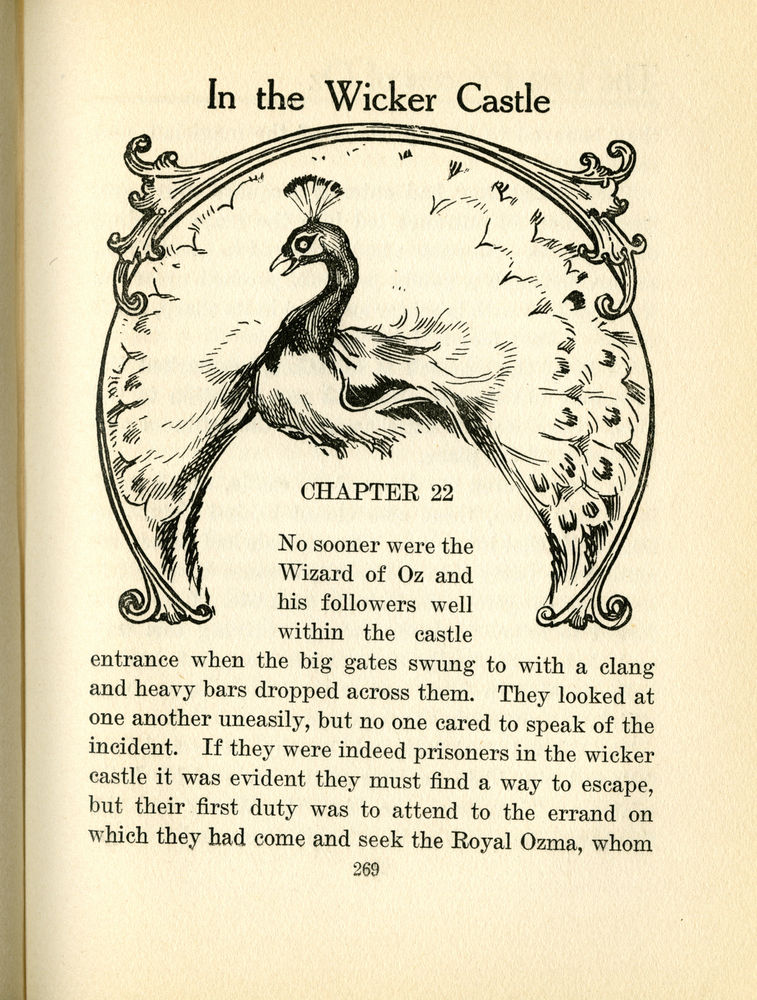 In the Wicker Castle

CHAPTER 22

No sooner were the Wizard of Oz and his followers well within the castle entrance when the big gates swung to with a clang and heavy bars dropped across them. They looked at one another uneasily, but no one cared to speak of the incident. If they were indeed prisoners in the wicker castle it was evident they must find a way to escape, but their first duty was to attend to the errand on which they had come and seek the Royal Ozma, whom

269